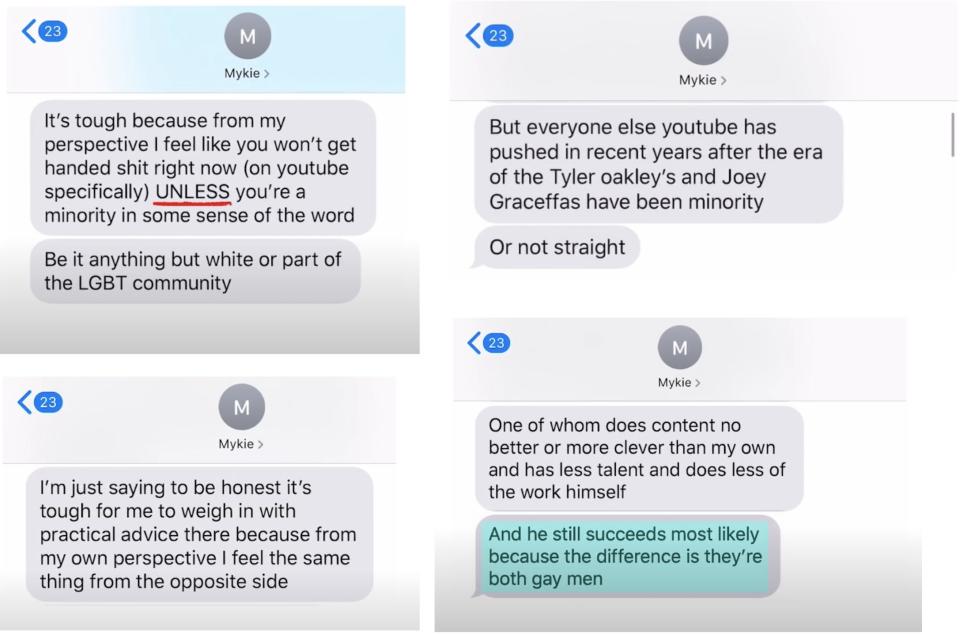 23

M

Mykie >

It's tough because from my perspective I feel like you won't get handed shit right now (on youtube specifically) UNLESS you're a minority in some sense of the word

Be it anything but white or part of the LGBT community

23

M

Mykie >

I'm just saying to be honest it's tough for me to weigh in with practical advice there because from my own perspective I feel the same thing from the opposite side

23

M

Mykie >

But everyone else youtube has pushed in recent years after the era of the Tyler oakley's and Joey Graceffas have been minority

Or not straight

23

M

Mykie >

One of whom does content no better or more clever than my own and has less talent and does less of the work himself

And he still succeeds most likely because the difference is they're both gay men